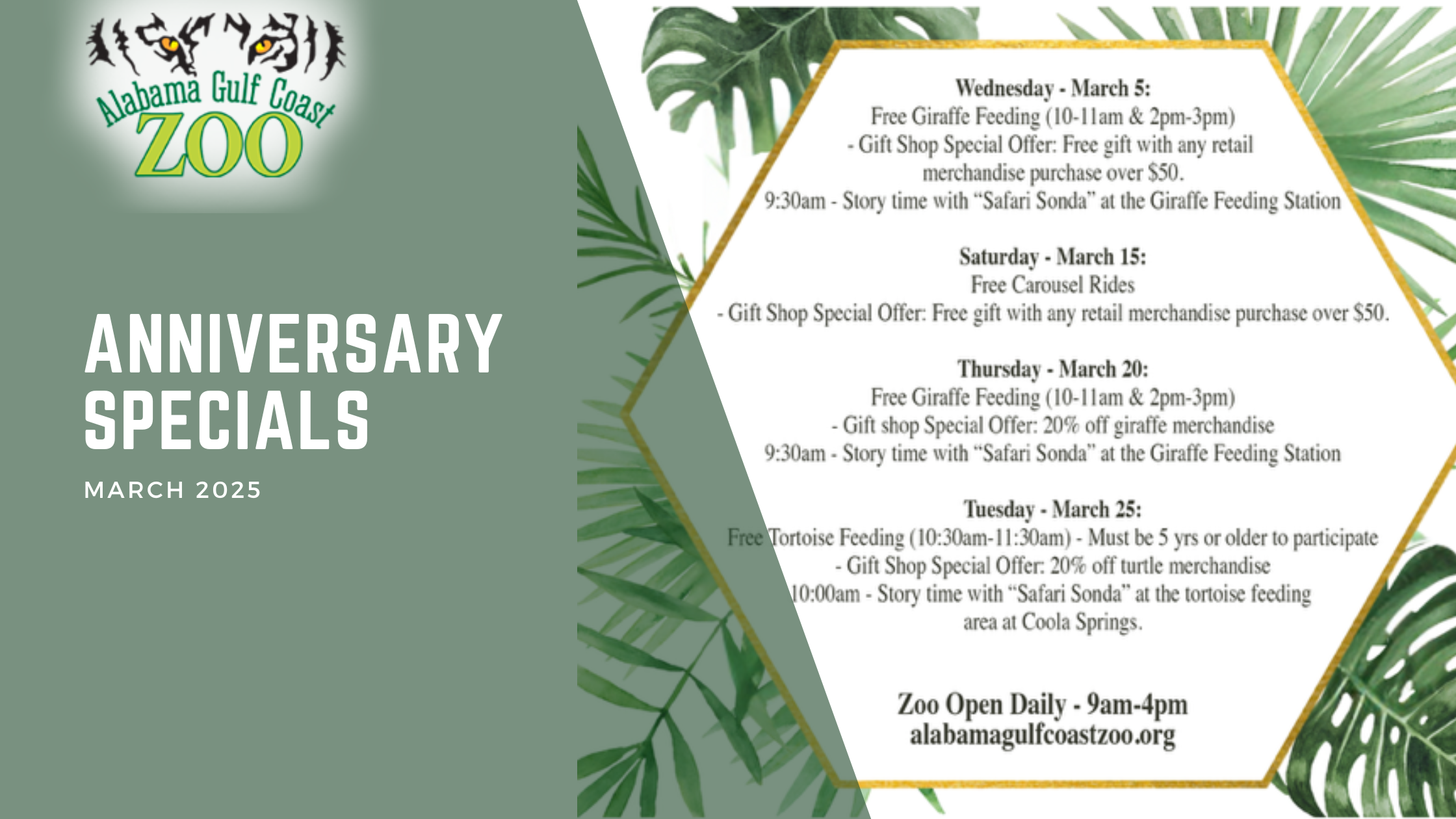 Alabama Gulf Coast
ZOO

ANNIVERSARY SPECIALS

MARCH 2025

Wednesday - March 5:
Free Giraffe Feeding (10-11am & 2pm-3pm)
- Gift Shop Special Offer: Free gift with any retail merchandise purchase over $50.
9:30am - Story time with "Safari Sonda" at the Giraffe Feeding Station

Saturday - March 15:
Free Carousel Rides
- Gift Shop Special Offer: Free gift with any retail merchandise purchase over $50.

Thursday - March 20:
Free Giraffe Feeding (10-11am & 2pm-3pm)
- Gift shop Special Offer: 20% off giraffe merchandise
9:30am - Story time with "Safari Sonda" at the Giraffe Feeding Station

Tuesday - March 25:
Free Tortoise Feeding (10:30am-11:30am) - Must be 5 yrs or older to participate
- Gift Shop Special Offer: 20% off turtle merchandise
10:00am - Story time with "Safari Sonda" at the tortoise feeding area at Coola Springs.

Zoo Open Daily - 9am-4pm
alabamagulfcoastzoo.org